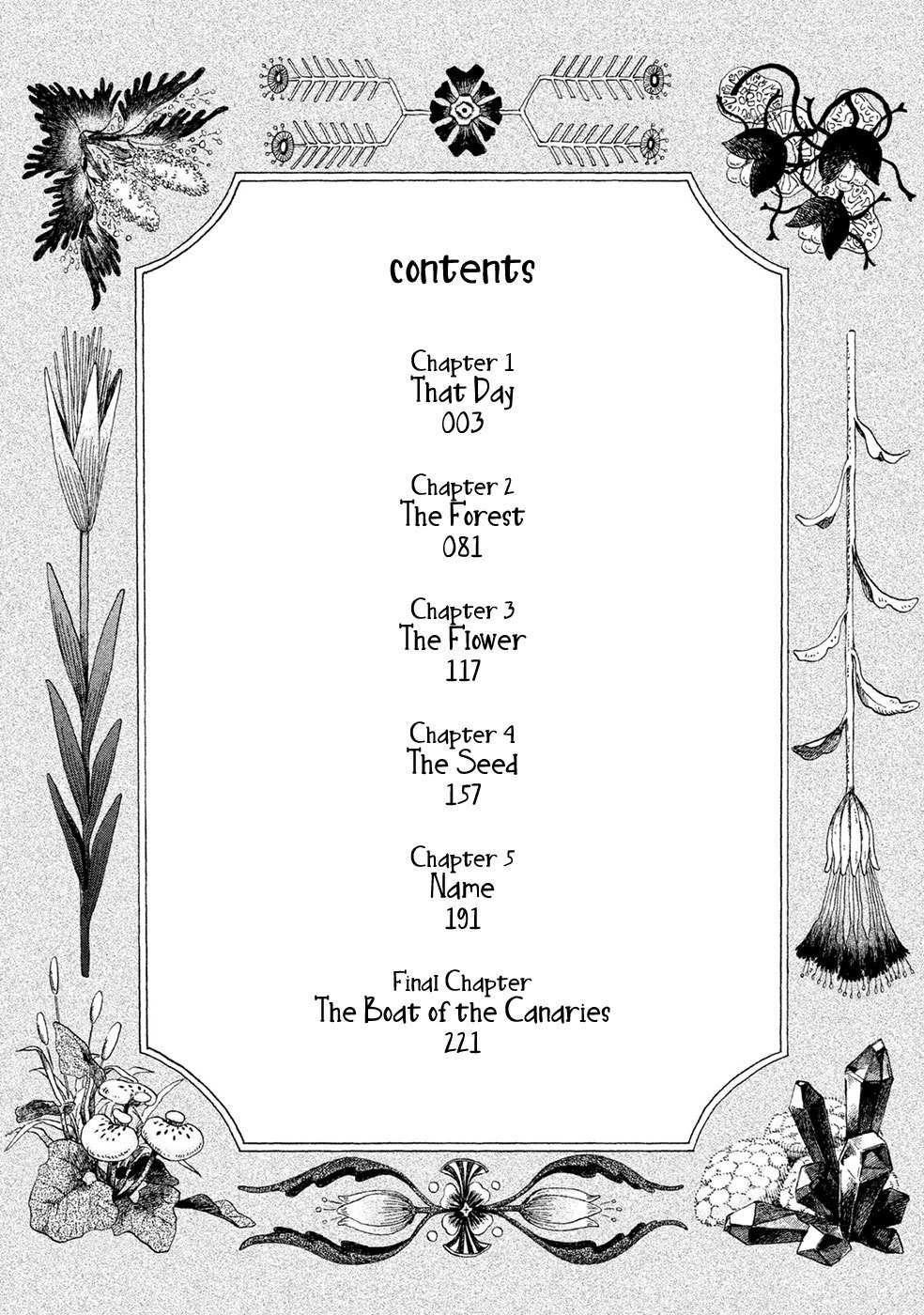 contents

Chapter 1
That Day
003

Chapter 2
The Forest
081

Chapter 3
The Flower
117

Chapter 4
The Seed
157

Chapter 5
Name
191

Final Chapter
The Boat of the Canaries
221